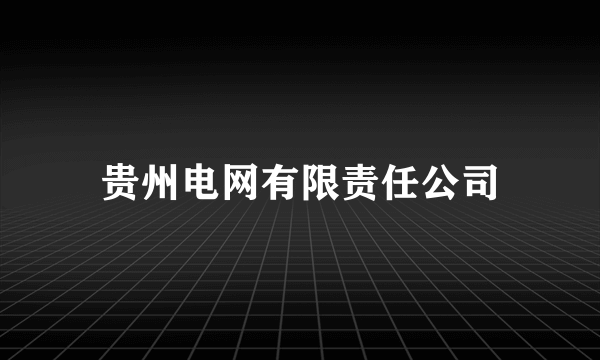 贵州电网有限责任公司